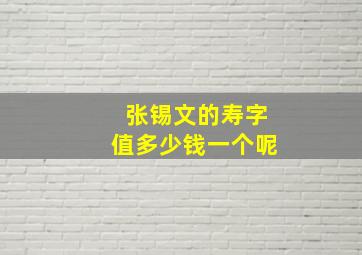 张锡文的寿字
值多少钱一个呢